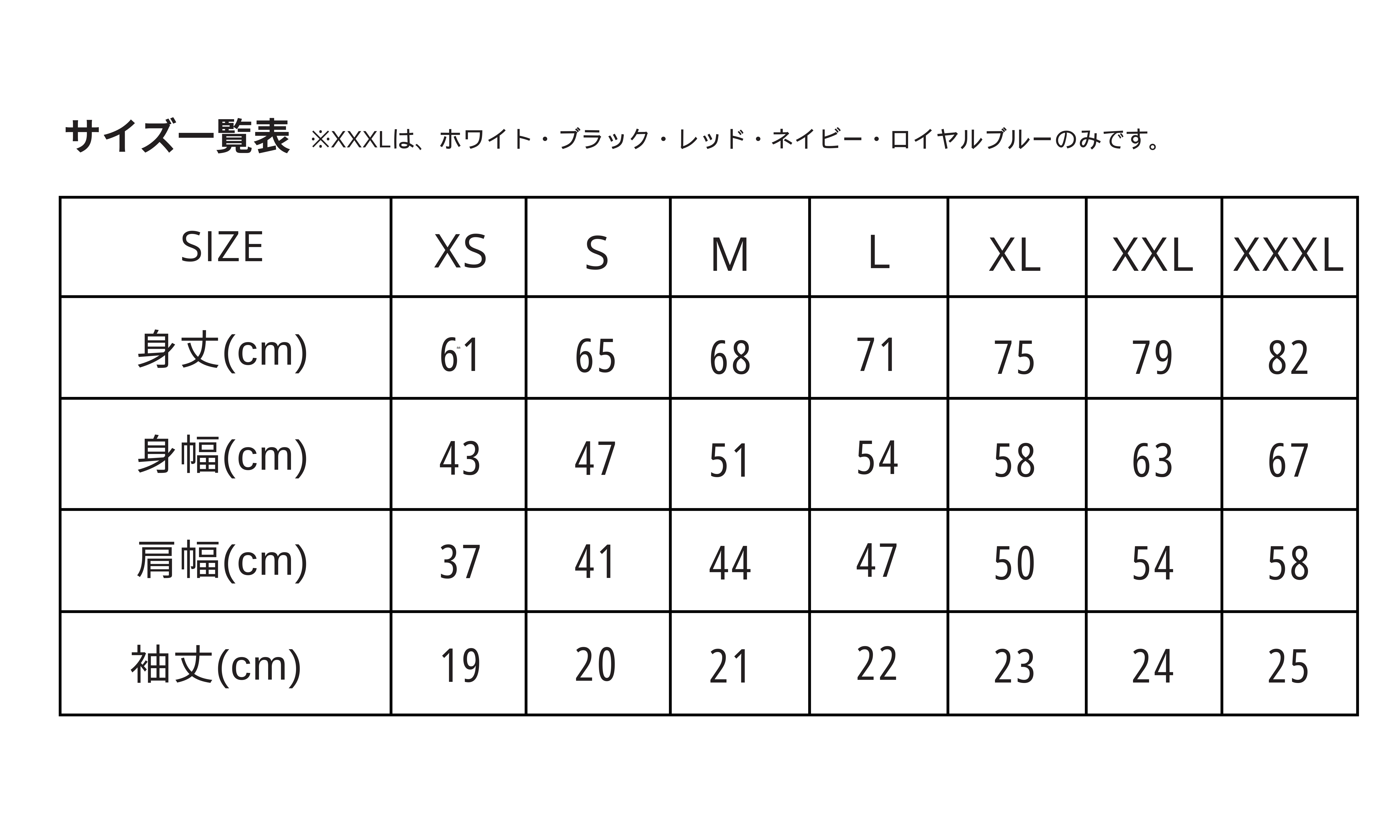 サイズ一覧表 ※XXXLは、ホワイト・ブラック・レッド・ネイビー・ロイヤルブルーのみです。

| SIZE | XS | S | M | L | XL | XXL | XXXL |
|---|---|---|---|---|---|---|---|
| 身丈(cm) | 61 | 65 | 68 | 71 | 75 | 79 | 82 |
| 身幅(cm) | 43 | 47 | 51 | 54 | 58 | 63 | 67 |
| 肩幅(cm) | 37 | 41 | 44 | 47 | 50 | 54 | 58 |
| 袖丈(cm) | 19 | 20 | 21 | 22 | 23 | 24 | 25 |